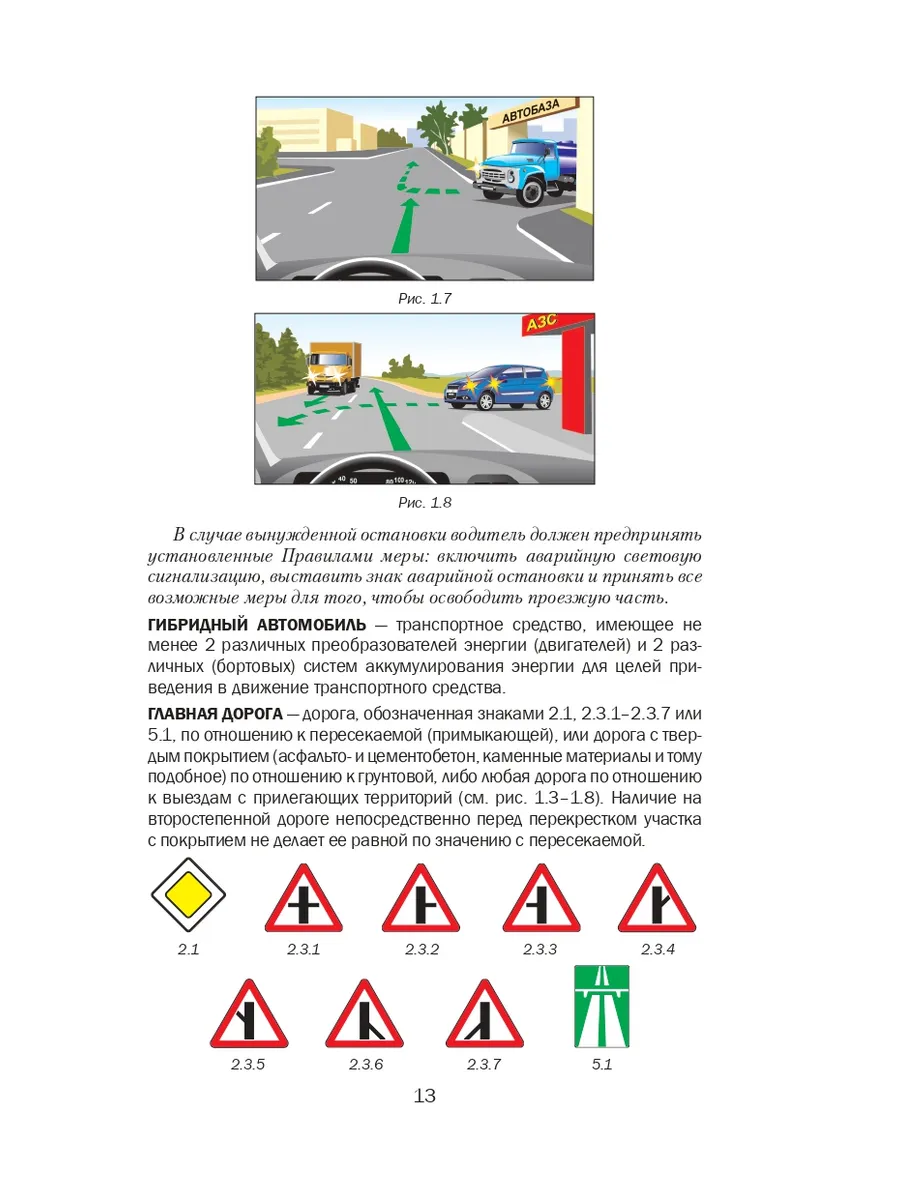 АВТОБАЗА

Рис. 1.7

АЗС

Рис. 1.8

В случае вынужденной остановки водитель должен предпринять установленные Правилами меры: включить аварийную световую сигнализацию, выставить знак аварийной остановки и принять все возможные меры для того, чтобы освободить проезжую часть.

ГИБРИДНЫЙ АВТОМОБИЛЬ — транспортное средство, имеющее не менее 2 различных преобразователей энергии (двигателей) и 2 различных (бортовых) систем аккумулирования энергии для целей приведения в движение транспортного средства.

ГЛАВНАЯ ДОРОГА — дорога, обозначенная знаками 2.1, 2.3.1–2.3.7 или 5.1, по отношению к пересекаемой (примыкающей), или дорога с твердым покрытием (асфальто- и цементобетон, каменные материалы и тому подобное) по отношению к грунтовой, либо любая дорога по отношению к выездам с прилегающих территорий (см. рис. 1.3–1.8). Наличие на второстепенной дороге непосредственно перед перекрестком участка с покрытием не делает ее равной по значению с пересекаемой.

2.1 2.3.1 2.3.2 2.3.3 2.3.4

2.3.5 2.3.6 2.3.7 5.1

13